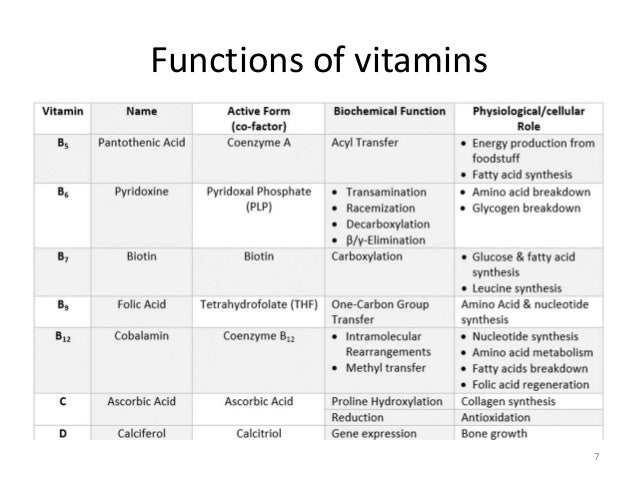 Functions of vitamins

| Vitamin | Name | Active Form (co-factor) | Biochemical Function | Physiological/cellular Role |
|---|---|---|---|---|
| $B_5$ | Pantothenic Acid | Coenzyme A | Acyl Transfer | • Energy production from foodstuff • Fatty acid synthesis |
| $B_6$ | Pyridoxine | Pyridoxal Phosphate (PLP) | • Transamination • Racemization • Decarboxylation • β/γ-Elimination | • Amino acid breakdown • Glycogen breakdown |
| $B_7$ | Biotin | Biotin | Carboxylation | • Glucose & fatty acid synthesis • Leucine synthesis |
| $B_9$ | Folic Acid | Tetrahydrofolate (THF) | One-Carbon Group Transfer | Amino Acid & nucleotide synthesis |
| $B_{12}$ | Cobalamin | Coenzyme $B_{12}$ | • Intramolecular Rearrangements • Methyl transfer | • Nucleotide synthesis • Amino acid metabolism • Fatty acids breakdown • Folic acid regeneration |
| C | Ascorbic Acid | Ascorbic Acid | Proline Hydroxylation | Collagen synthesis |
| | | | Reduction | Antioxidation |
| D | Calciferol | Calcitriol | Gene expression | Bone growth |

7